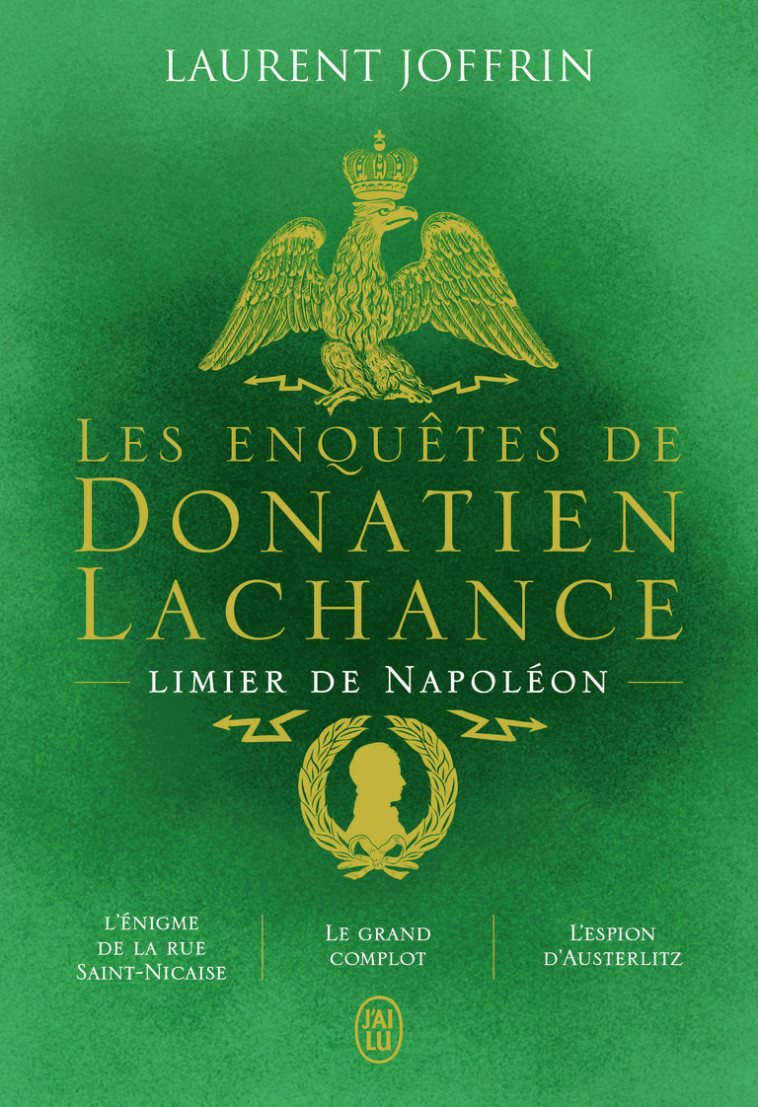 LAURENT JOFFRIN

LES ENQUÊTES DE
DONATIEN
LACHANCE

LIMIER DE NAPOLÉON

L'ÉNIGME DE LA RUE SAINT-NICAISE

LE GRAND COMPLOT

L'ESPION D'AUSTERLITZ

J'AI LU